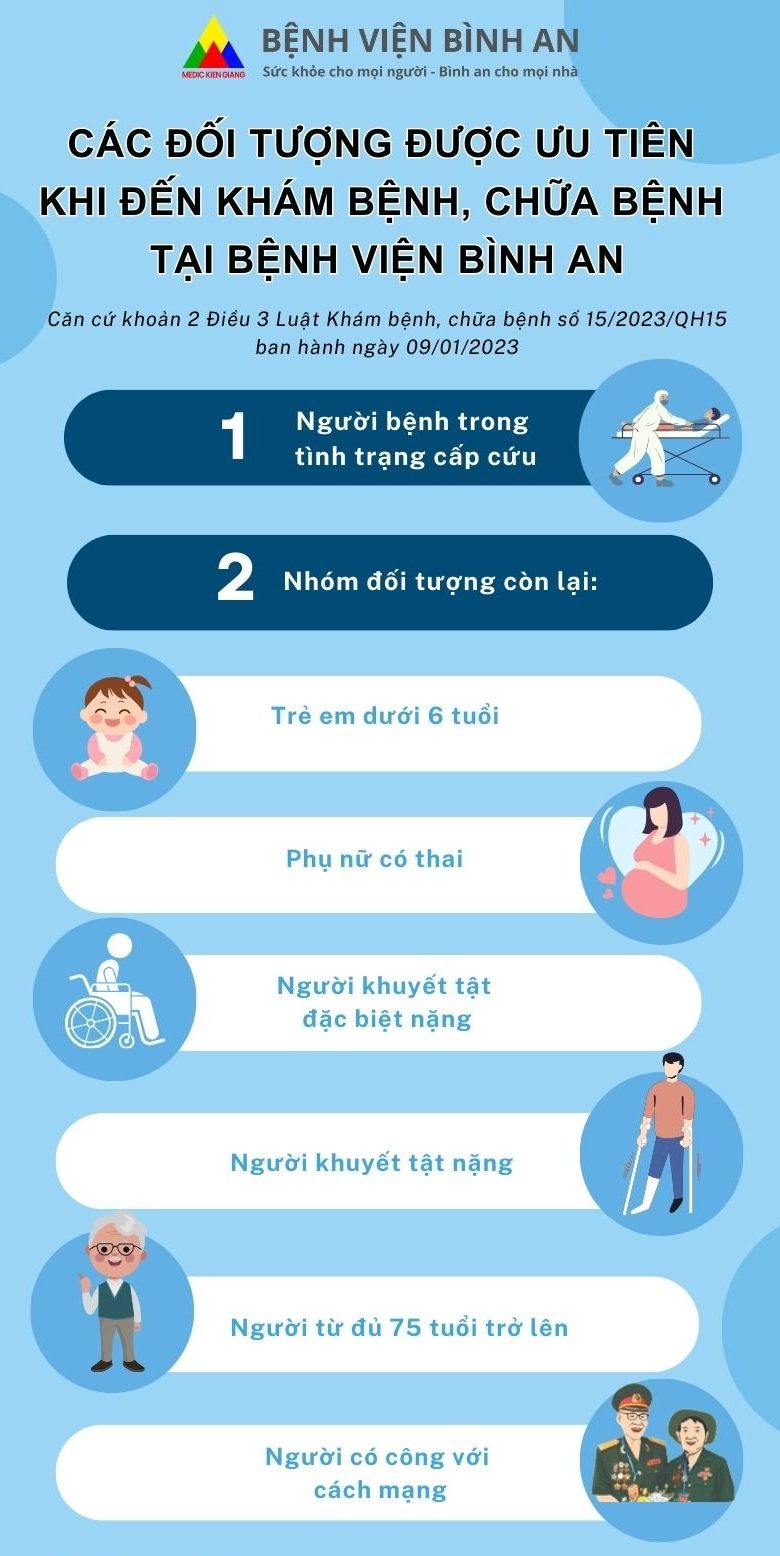 MEDIC KIEN GIANG

BỆNH VIỆN BÌNH AN
Sức khỏe cho mọi người - Bình an cho mọi nhà

CÁC ĐỐI TƯỢNG ĐƯỢC ƯU TIÊN KHI ĐẾN KHÁM BỆNH, CHỮA BỆNH TẠI BỆNH VIỆN BÌNH AN

Căn cứ khoản 2 Điều 3 Luật Khám bệnh, chữa bệnh số 15/2023/QH15 ban hành ngày 09/01/2023

1 Người bệnh trong tình trạng cấp cứu

2 Nhóm đối tượng còn lại:

Trẻ em dưới 6 tuổi

Phụ nữ có thai

Người khuyết tật đặc biệt nặng

Người khuyết tật nặng

Người từ đủ 75 tuổi trở lên

Người có công với cách mạng